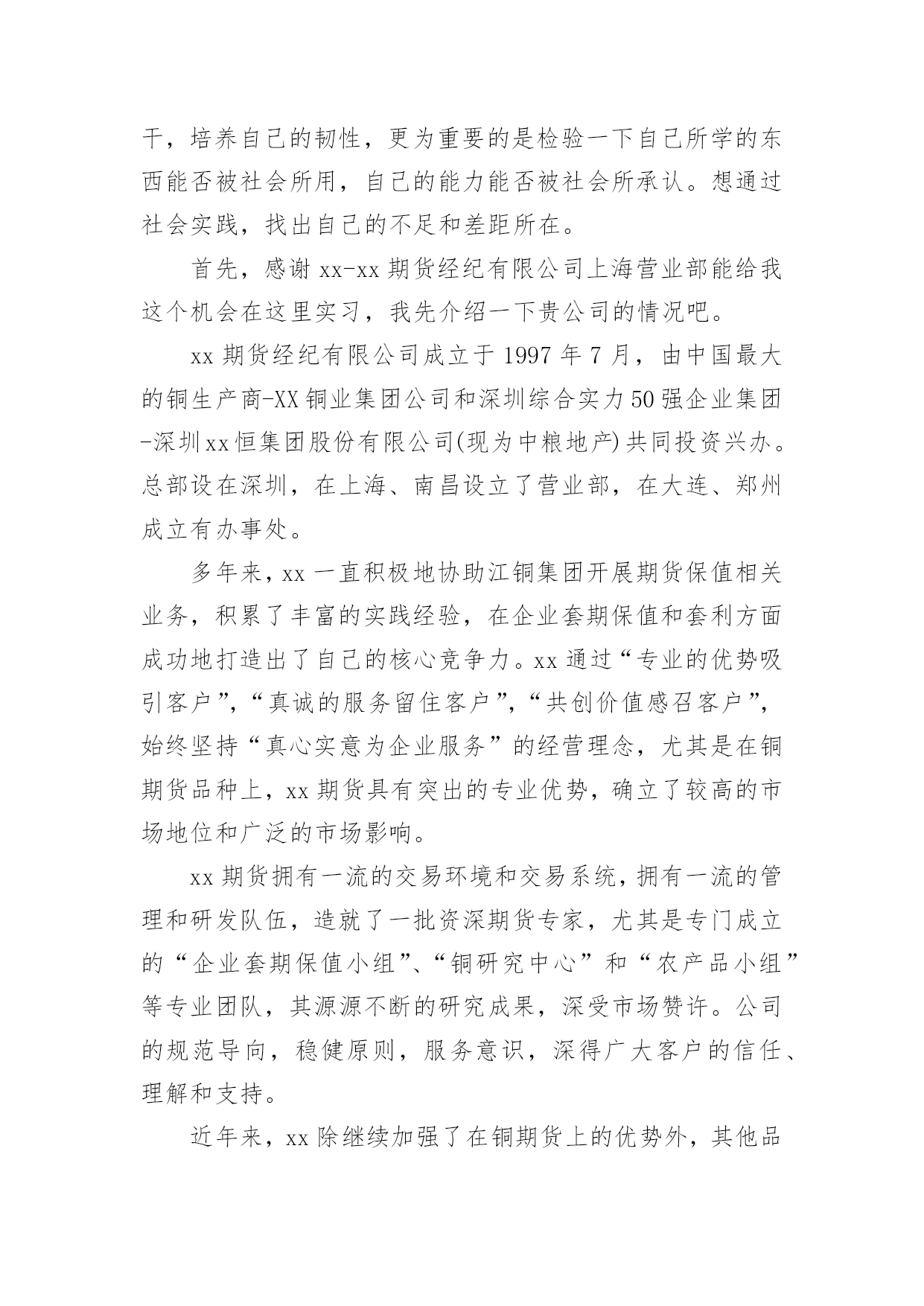 干，培养自己的韧性，更为重要的是检验一下自己所学的东西能否被社会所用，自己的能力能否被社会所承认。想通过社会实践，找出自己的不足和差距所在。

首先，感谢 xx-xx 期货经纪有限公司上海营业部能给我这个机会在这里实习，我先介绍一下贵公司的情况吧。

xx 期货经纪有限公司成立于 1997 年 7 月，由中国最大的铜生产商-XX 铜业集团公司和深圳综合实力 50 强企业集团-深圳 xx 恒集团股份有限公司(现为中粮地产)共同投资兴办。总部设在深圳，在上海、南昌设立了营业部，在大连、郑州成立有办事处。

多年来，xx 一直积极地协助江铜集团开展期货保值相关业务，积累了丰富的实践经验，在企业套期保值和套利方面成功地打造出了自己的核心竞争力。xx 通过“专业的优势吸引客户”，“真诚的服务留住客户”，“共创价值感召客户”，始终坚持“真心实意为企业服务”的经营理念，尤其是在铜期货品种上，xx 期货具有突出的专业优势，确立了较高的市场地位和广泛的市场影响。

xx 期货拥有一流的交易环境和交易系统，拥有一流的管理和研发队伍，造就了一批资深期货专家，尤其是专门成立的“企业套期保值小组”、“铜研究中心”和“农产品小组”等专业团队，其源源不断的研究成果，深受市场赞许。公司的规范导向，稳健原则，服务意识，深得广大客户的信任、理解和支持。

近年来，xx 除继续加强了在铜期货上的优势外，其他品